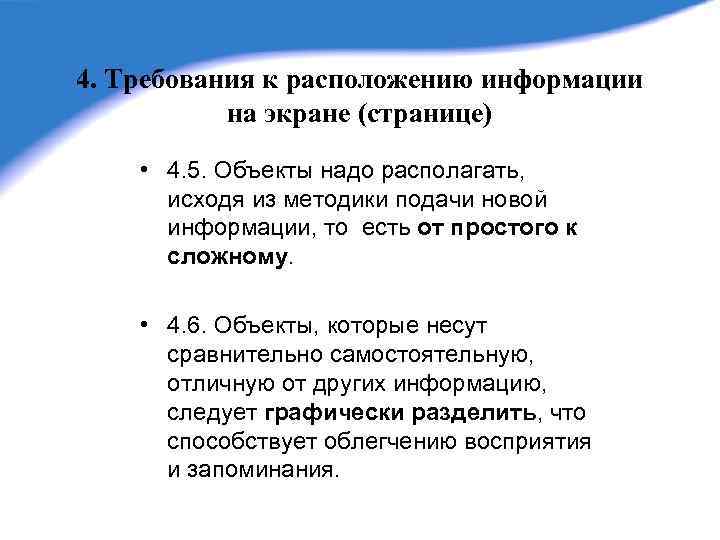 4. Требования к расположению информации на экране (странице)

• 4.5. Объекты надо располагать, исходя из методики подачи новой информации, то есть от простого к сложному.

• 4.6. Объекты, которые несут сравнительно самостоятельную, отличную от других информацию, следует графически разделить, что способствует облегчению восприятия и запоминания.